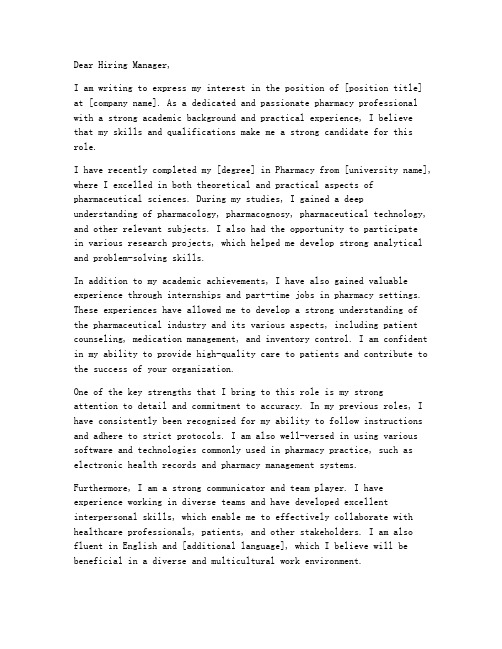 Dear Hiring Manager,

I am writing to express my interest in the position of [position title] at [company name]. As a dedicated and passionate pharmacy professional with a strong academic background and practical experience, I believe that my skills and qualifications make me a strong candidate for this role.

I have recently completed my [degree] in Pharmacy from [university name], where I excelled in both theoretical and practical aspects of pharmaceutical sciences. During my studies, I gained a deep understanding of pharmacology, pharmacognosy, pharmaceutical technology, and other relevant subjects. I also had the opportunity to participate in various research projects, which helped me develop strong analytical and problem-solving skills.

In addition to my academic achievements, I have also gained valuable experience through internships and part-time jobs in pharmacy settings. These experiences have allowed me to develop a strong understanding of the pharmaceutical industry and its various aspects, including patient counseling, medication management, and inventory control. I am confident in my ability to provide high-quality care to patients and contribute to the success of your organization.

One of the key strengths that I bring to this role is my strong attention to detail and commitment to accuracy. In my previous roles, I have consistently been recognized for my ability to follow instructions and adhere to strict protocols. I am also well-versed in using various software and technologies commonly used in pharmacy practice, such as electronic health records and pharmacy management systems.

Furthermore, I am a strong communicator and team player. I have experience working in diverse teams and have developed excellent interpersonal skills, which enable me to effectively collaborate with healthcare professionals, patients, and other stakeholders. I am also fluent in English and [additional language], which I believe will be beneficial in a diverse and multicultural work environment.